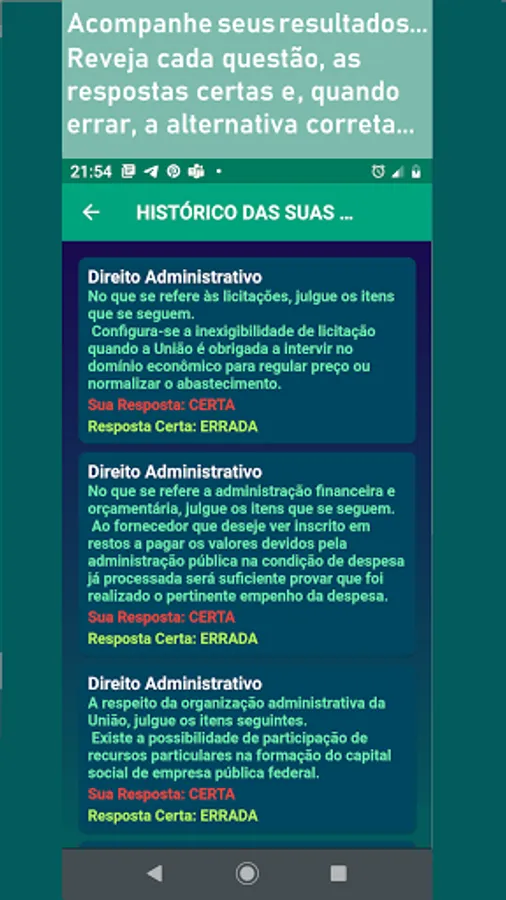 Acompanhe seus resultados... Reveja cada questão, as respostas certas e, quando errar, a alternativa correta...

21:54

HISTÓRICO DAS SUAS ...

Direito Administrativo
No que se refere às licitações, julgue os itens que se seguem.
Configura-se a inexigibilidade de licitação quando a União é obrigada a intervir no domínio econômico para regular preço ou normalizar o abastecimento.
Sua Resposta: CERTA
Resposta Certa: ERRADA

Direito Administrativo
No que se refere a administração financeira e orçamentária, julgue os itens que se seguem.
Ao fornecedor que deseje ver inscrito em restos a pagar os valores devidos pela administração pública na condição de despesa já processada será suficiente provar que foi realizado o pertinente empenho da despesa.
Sua Resposta: CERTA
Resposta Certa: ERRADA

Direito Administrativo
A respeito da organização administrativa da União, julgue os itens seguintes.
Existe a possibilidade de participação de recursos particulares na formação do capital social de empresa pública federal.
Sua Resposta: CERTA
Resposta Certa: ERRADA